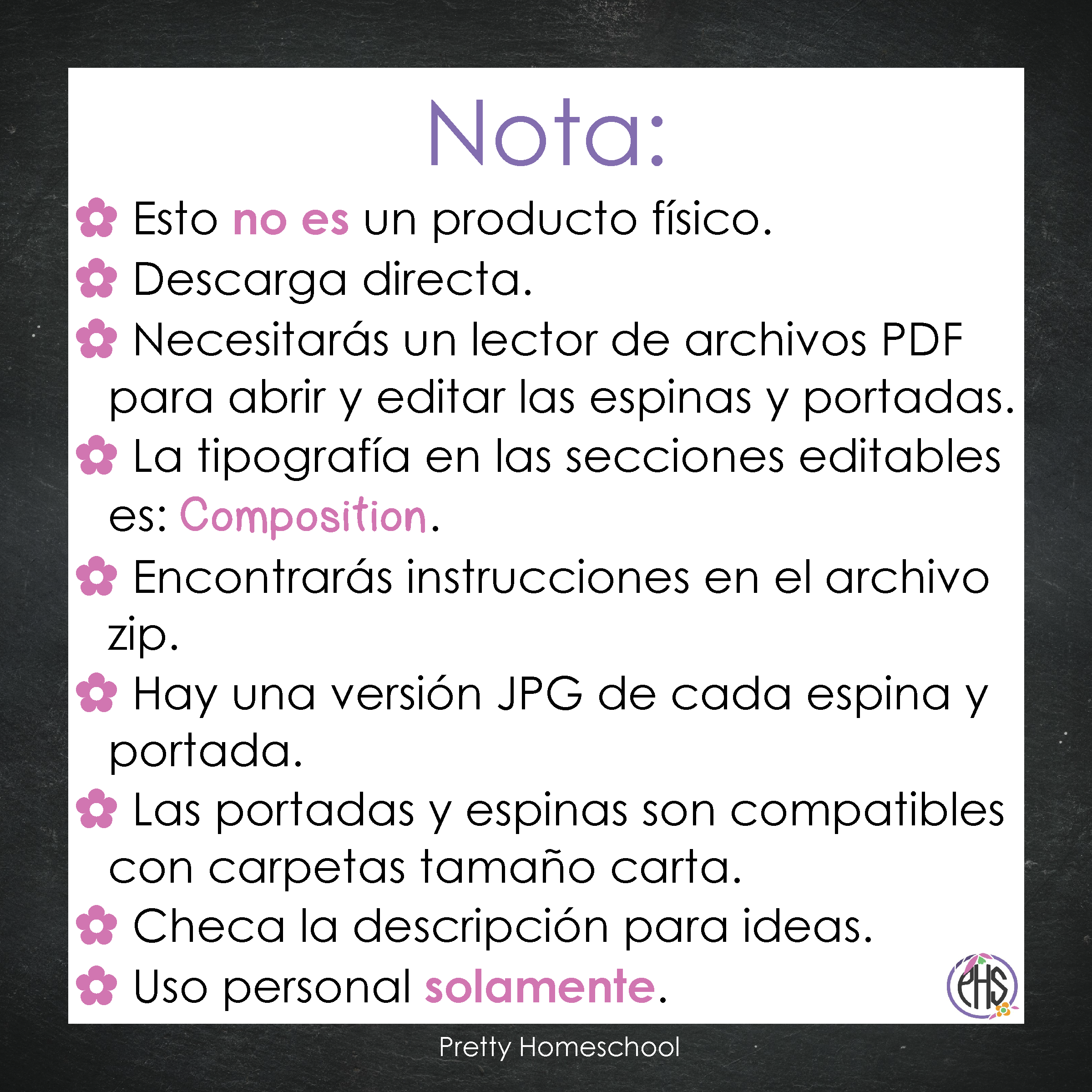 Nota:

Esto no es un producto físico.

Descarga directa.

Necesitarás un lector de archivos PDF para abrir y editar las espinas y portadas.

La tipografía en las secciones editables es: Composition.

Encontrarás instrucciones en el archivo zip.

Hay una versión JPG de cada espina y portada.

Las portadas y espinas son compatibles con carpetas tamaño carta.

Checa la descripción para ideas.

Uso personal solamente.

PHS

Pretty Homeschool